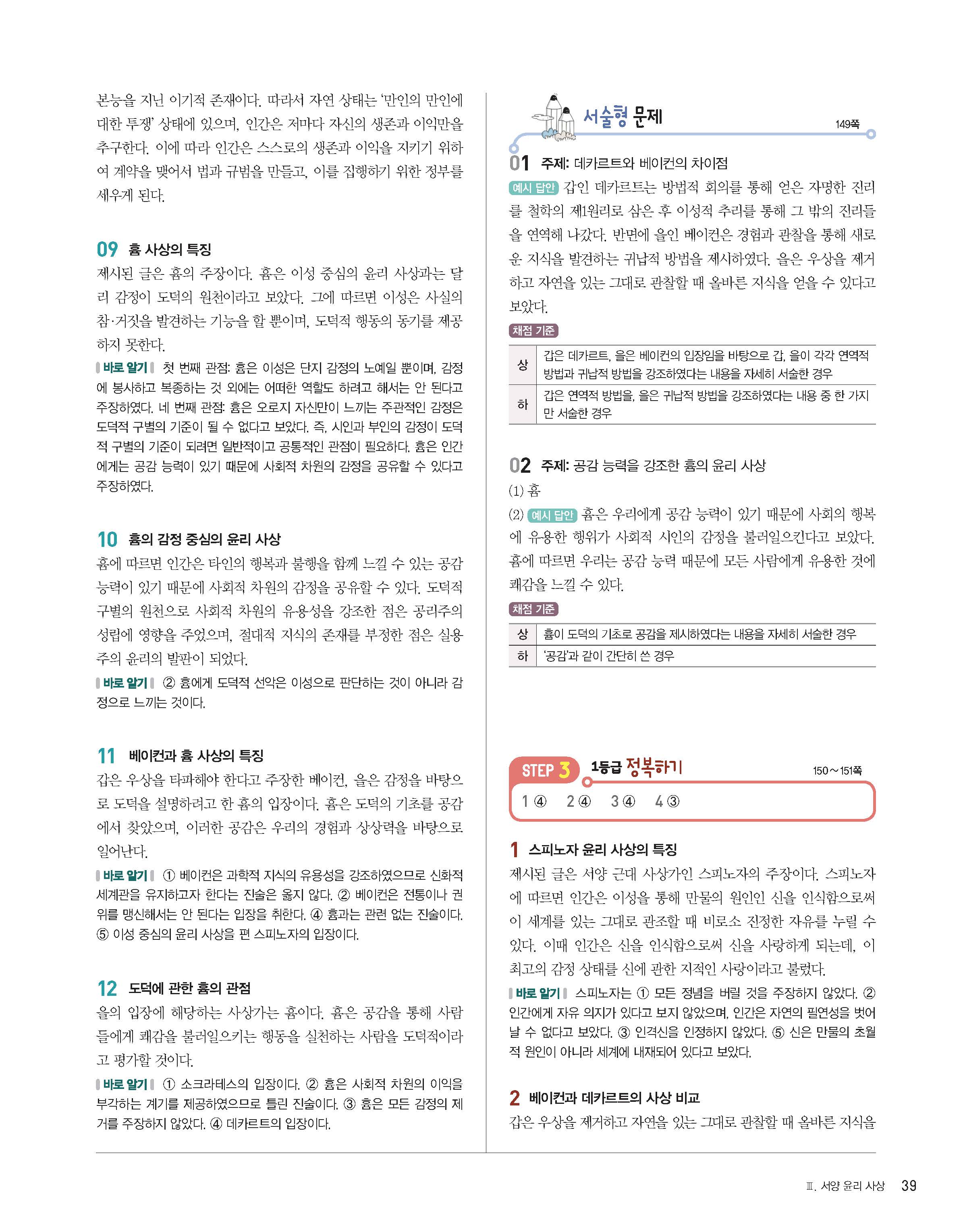 본능을 지닌 이기적 존재이다. 따라서 자연 상태는 '만인의 만인에 대한 투쟁' 상태에 있으며, 인간은 저마다 자신의 생존과 이익만을 추구한다. 이에 따라 인간은 스스로의 생존과 이익을 지키기 위하여 계약을 맺어서 법과 규범을 만들고, 이를 집행하기 위한 정부를 세우게 된다.

09 흄 사상의 특징
제시된 글은 흄의 주장이다. 흄은 이성 중심의 윤리 사상과는 달리 감정이 도덕의 원천이라고 보았다. 그에 따르면 이성은 사실의 참·거짓을 발견하는 기능을 할 뿐이며, 도덕적 행동의 동기를 제공하지 못한다.

바로 알기 첫 번째 관점: 흄은 이성은 단지 감정의 노예일 뿐이며, 감정에 봉사하고 복종하는 것 외에는 어떠한 역할도 하려고 해서는 안 된다고 주장하였다. 네 번째 관점: 흄은 오로지 자신만이 느끼는 주관적인 감정은 도덕적 구별의 기준이 될 수 없다고 보았다. 즉, 시인과 부인의 감정이 도덕적 구별의 기준이 되려면 일반적이고 공통적인 관점이 필요하다. 흄은 인간에게는 공감 능력이 있기 때문에 사회적 차원의 감정을 공유할 수 있다고 주장하였다.

10 흄의 감정 중심의 윤리 사상
흄에 따르면 인간은 타인의 행복과 불행을 함께 느낄 수 있는 공감 능력이 있기 때문에 사회적 차원의 감정을 공유할 수 있다. 도덕적 구별의 원천으로 사회적 차원의 유용성을 강조한 점은 공리주의 성립에 영향을 주었으며, 절대적 지식의 존재를 부정한 점은 실용주의 윤리의 발판이 되었다.

바로 알기 ② 흄에게 도덕적 선악은 이성으로 판단하는 것이 아니라 감정으로 느끼는 것이다.

11 베이컨과 흄 사상의 특징
갑은 우상을 타파해야 한다고 주장한 베이컨, 을은 감정을 바탕으로 도덕을 설명하려고 한 흄의 입장이다. 흄은 도덕의 기초를 공감에서 찾았으며, 이러한 공감은 우리의 경험과 상상력을 바탕으로 일어난다.

바로 알기 ① 베이컨은 과학적 지식의 유용성을 강조하였으므로 신화적 세계관을 유지하고자 한다는 진술은 옳지 않다. ② 베이컨은 전통이나 권위를 맹신해서는 안 된다는 입장을 취한다. ④ 흄과는 관련 없는 진술이다. ⑤ 이성 중심의 윤리 사상을 편 스피노자의 입장이다.

12 도덕에 관한 흄의 관점
을의 입장에 해당하는 사상가는 흄이다. 흄은 공감을 통해 사람들에게 쾌감을 불러일으키는 행동을 실천하는 사람을 도덕적이라고 평가할 것이다.

바로 알기 ① 소크라테스의 입장이다. ② 흄은 사회적 차원의 이익을 부각하는 계기를 제공하였으므로 틀린 진술이다. ③ 흄은 모든 감정의 제거를 주장하지 않았다. ④ 데카르트의 입장이다.

서술형 문제
149쪽

01 주제: 데카르트와 베이컨의 차이점
예시 답안 갑인 데카르트는 방법적 회의를 통해 얻은 자명한 진리를 철학의 제1원리로 삼은 후 이성적 추리를 통해 그 밖의 진리들을 연역해 나갔다. 반면에 을인 베이컨은 경험과 관찰을 통해 새로운 지식을 발견하는 귀납적 방법을 제시하였다. 을은 우상을 제거하고 자연을 있는 그대로 관찰할 때 올바른 지식을 얻을 수 있다고 보았다.

채점 기준
| 상 | 갑은 데카르트, 을은 베이컨의 입장임을 바탕으로 갑, 을이 각각 연역적 방법과 귀납적 방법을 강조하였다는 내용을 자세히 서술한 경우 |
|---|---|
| 하 | 갑은 연역적 방법을, 을은 귀납적 방법을 강조하였다는 내용 중 한 가지만 서술한 경우 |

02 주제: 공감 능력을 강조한 흄의 윤리 사상
(1) 흄
(2) 예시 답안 흄은 우리에게 공감 능력이 있기 때문에 사회의 행복에 유용한 행위가 사회적 시인의 감정을 불러일으킨다고 보았다. 흄에 따르면 우리는 공감 능력 때문에 모든 사람에게 유용한 것에 쾌감을 느낄 수 있다.

채점 기준
| 상 | 흄이 도덕의 기초로 공감을 제시하였다는 내용을 자세히 서술한 경우 |
|---|---|
| 하 | '공감'과 같이 간단히 쓴 경우 |

STEP 3 1등급 정복하기
150～151쪽

1 ④ 2 ④ 3 ④ 4 ③

1 스피노자 윤리 사상의 특징
제시된 글은 서양 근대 사상가인 스피노자의 주장이다. 스피노자에 따르면 인간은 이성을 통해 만물의 원인인 신을 인식함으로써 이 세계를 있는 그대로 관조할 때 비로소 진정한 자유를 누릴 수 있다. 이때 인간은 신을 인식함으로써 신을 사랑하게 되는데, 이 최고의 감정 상태를 신에 관한 지적인 사랑이라고 불렀다.

바로 알기 스피노자는 ① 모든 정념을 버릴 것을 주장하지 않았다. ② 인간에게 자유 의지가 있다고 보지 않았으며, 인간은 자연의 필연성을 벗어날 수 없다고 보았다. ③ 인격신을 인정하지 않았다. ⑤ 신은 만물의 초월적 원인이 아니라 세계에 내재되어 있다고 보았다.

2 베이컨과 데카르트의 사상 비교
갑은 우상을 제거하고 자연을 있는 그대로 관찰할 때 올바른 지식을

Ⅲ. 서양 윤리 사상 39